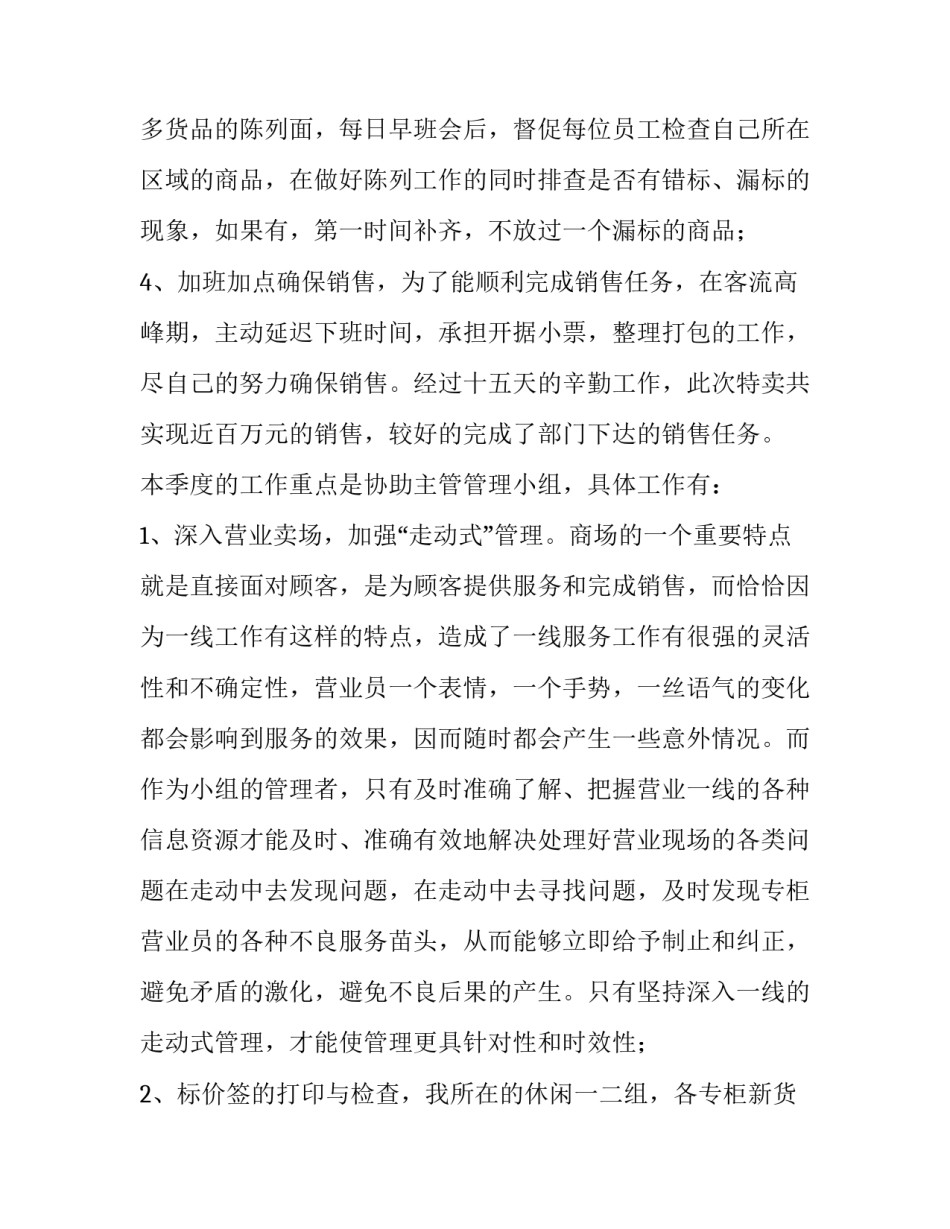 多货品的陈列面，每日早班会后，督促每位员工检查自己所在区域的商品，在做好陈列工作的同时排查是否有错标、漏标的现象，如果有，第一时间补齐，不放过一个漏标的商品；

4、加班加点确保销售，为了能顺利完成销售任务，在客流高峰期，主动延迟下班时间，承担开据小票，整理打包的工作，尽自己的努力确保销售。经过十五天的辛勤工作，此次特卖共实现近百万元的销售，较好的完成了部门下达的销售任务。

本季度的工作重点是协助主管管理小组，具体工作有：

1、深入营业卖场，加强“走动式”管理。商场的一个重要特点就是直接面对顾客，是为顾客提供服务和完成销售，而恰恰因为一线工作有这样的特点，造成了一线服务工作有很强的灵活性和不确定性，营业员一个表情，一个手势，一丝语气的变化都会影响到服务的效果，因而随时都会产生一些意外情况。而作为小组的管理者，只有及时准确了解、把握营业一线的各种信息资源才能及时、准确有效地解决处理好营业现场的各类问题在走动中去发现问题，在走动中去寻找问题，及时发现专柜营业员的各种不良服务苗头，从而能够立即给予制止和纠正，避免矛盾的激化，避免不良后果的产生。只有坚持深入一线的走动式管理，才能使管理更具针对性和时效性；

2、标价签的打印与检查，我所在的休闲一二组，各专柜新货